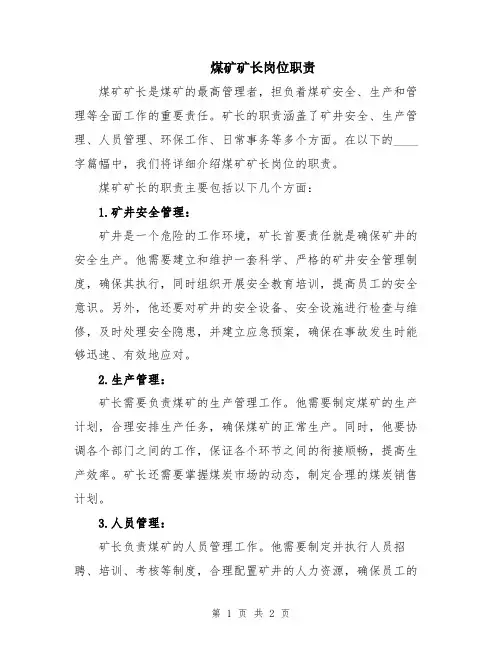 煤矿矿长岗位职责

煤矿矿长是煤矿的最高管理者，担负着煤矿安全、生产和管理等全面工作的重要责任。矿长的职责涵盖了矿井安全、生产管理、人员管理、环保工作、日常事务等多个方面。在以下的____字篇幅中，我们将详细介绍煤矿矿长岗位的职责。

煤矿矿长的职责主要包括以下几个方面：

1.矿井安全管理：

矿井是一个危险的工作环境，矿长首要责任就是确保矿井的安全生产。他需要建立和维护一套科学、严格的矿井安全管理制度，确保其执行，同时组织开展安全教育培训，提高员工的安全意识。另外，他还要对矿井的安全设备、安全设施进行检查与维修，及时处理安全隐患，并建立应急预案，确保在事故发生时能够迅速、有效地应对。

2.生产管理：

矿长需要负责煤矿的生产管理工作。他需要制定煤矿的生产计划，合理安排生产任务，确保煤矿的正常生产。同时，他要协调各个部门之间的工作，保证各个环节之间的衔接顺畅，提高生产效率。矿长还需要掌握煤炭市场的动态，制定合理的煤炭销售计划。

3.人员管理：

矿长负责煤矿的人员管理工作。他需要制定并执行人员招聘、培训、考核等制度，合理配置矿井的人力资源，确保员工的

第 1 页 共 2 页